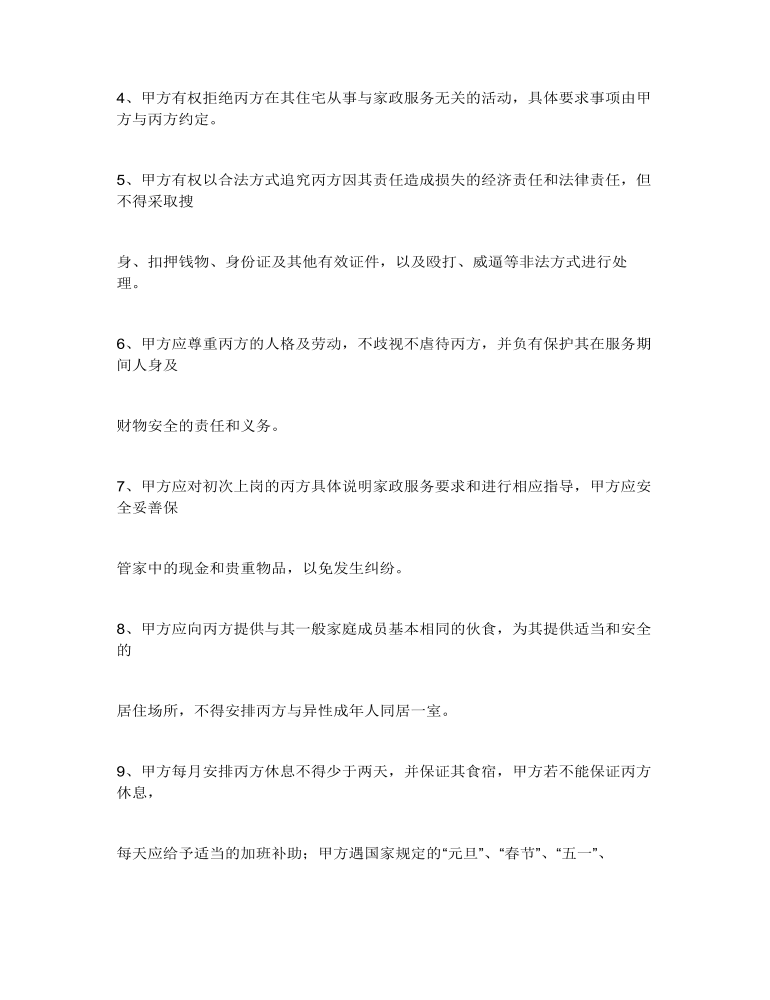 4、甲方有权拒绝丙方在其住宅从事与家政服务无关的活动，具体要求事项由甲方与丙方约定。

5、甲方有权以合法方式追究丙方因其责任造成损失的经济责任和法律责任，但不得采取搜

身、扣押钱物、身份证及其他有效证件，以及殴打、威逼等非法方式进行处理。

6、甲方应尊重丙方的人格及劳动，不歧视不虐待丙方，并负有保护其在服务期间人身及

财物安全的责任和义务。

7、甲方应对初次上岗的丙方具体说明家政服务要求和进行相应指导，甲方应安全妥善保

管家中的现金和贵重物品，以免发生纠纷。

8、甲方应向丙方提供与其一般家庭成员基本相同的伙食，为其提供适当和安全的

居住场所，不得安排丙方与异性成年人同居一室。

9、甲方每月安排丙方休息不得少于两天，并保证其食宿，甲方若不能保证丙方休息，

每天应给予适当的加班补助；甲方遇国家规定的“元旦”、“春节”、“五一”、